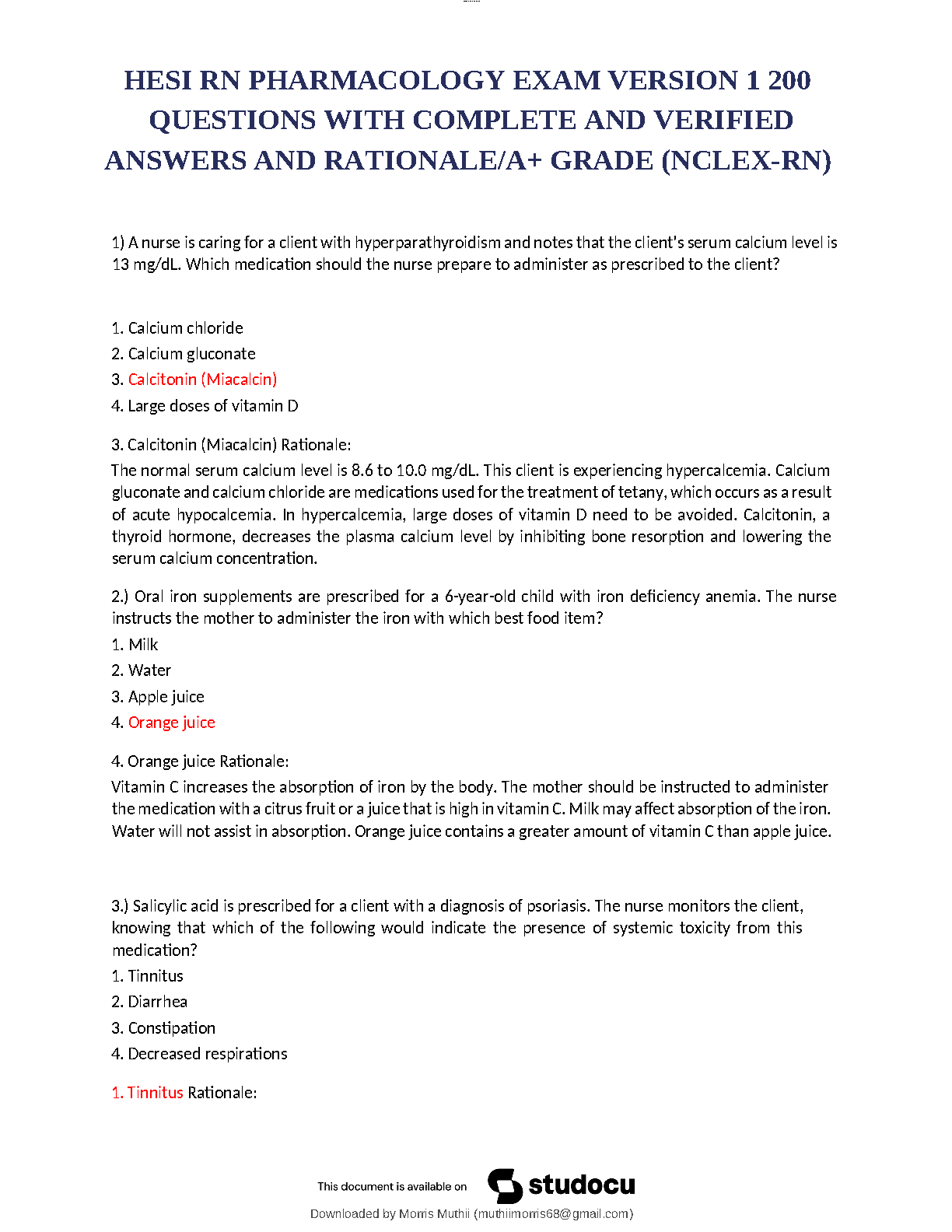 HESI RN PHARMACOLOGY EXAM VERSION 1 200 QUESTIONS WITH COMPLETE AND VERIFIED ANSWERS AND RATIONALE/A+ GRADE (NCLEX-RN)

1) A nurse is caring for a client with hyperparathyroidism and notes that the client's serum calcium level is 13 mg/dL. Which medication should the nurse prepare to administer as prescribed to the client?

1. Calcium chloride
2. Calcium gluconate
3. Calcitonin (Miacalcin)
4. Large doses of vitamin D

3. Calcitonin (Miacalcin) Rationale:
The normal serum calcium level is 8.6 to 10.0 mg/dL. This client is experiencing hypercalcemia. Calcium gluconate and calcium chloride are medications used for the treatment of tetany, which occurs as a result of acute hypocalcemia. In hypercalcemia, large doses of vitamin D need to be avoided. Calcitonin, a thyroid hormone, decreases the plasma calcium level by inhibiting bone resorption and lowering the serum calcium concentration.

2.) Oral iron supplements are prescribed for a 6-year-old child with iron deficiency anemia. The nurse instructs the mother to administer the iron with which best food item?
1. Milk
2. Water
3. Apple juice
4. Orange juice

4. Orange juice Rationale:
Vitamin C increases the absorption of iron by the body. The mother should be instructed to administer the medication with a citrus fruit or a juice that is high in vitamin C. Milk may affect absorption of the iron. Water will not assist in absorption. Orange juice contains a greater amount of vitamin C than apple juice.

3.) Salicylic acid is prescribed for a client with a diagnosis of psoriasis. The nurse monitors the client, knowing that which of the following would indicate the presence of systemic toxicity from this medication?
1. Tinnitus
2. Diarrhea
3. Constipation
4. Decreased respirations

1. Tinnitus Rationale:

This document is available on studocu

Downloaded by Morris Muthii (muthiimorris68@gmail.com)